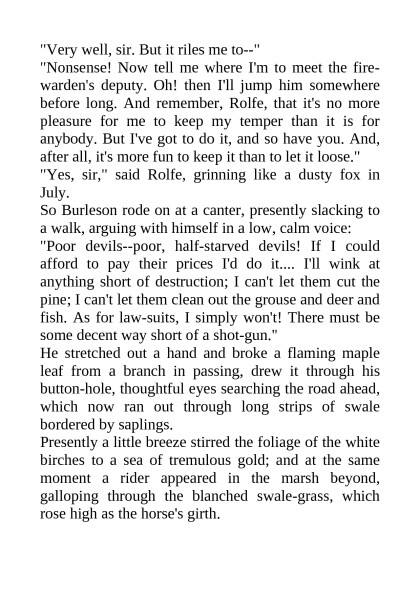 "Very well, sir. But it riles me to--"
"Nonsense! Now tell me where I'm to meet the fire-warden's deputy. Oh! then I'll jump him somewhere before long. And remember, Rolfe, that it's no more pleasure for me to keep my temper than it is for anybody. But I've got to do it, and so have you. And, after all, it's more fun to keep it than to let it loose."
"Yes, sir," said Rolfe, grinning like a dusty fox in July.
So Burleson rode on at a canter, presently slacking to a walk, arguing with himself in a low, calm voice:
"Poor devils--poor, half-starved devils! If I could afford to pay their prices I'd do it.... I'll wink at anything short of destruction; I can't let them cut the pine; I can't let them clean out the grouse and deer and fish. As for law-suits, I simply won't! There must be some decent way short of a shot-gun."
He stretched out a hand and broke a flaming maple leaf from a branch in passing, drew it through his button-hole, thoughtful eyes searching the road ahead, which now ran out through long strips of swale bordered by saplings.
Presently a little breeze stirred the foliage of the white birches to a sea of tremulous gold; and at the same moment a rider appeared in the marsh beyond, galloping through the blanched swale-grass, which rose high as the horse's girth.